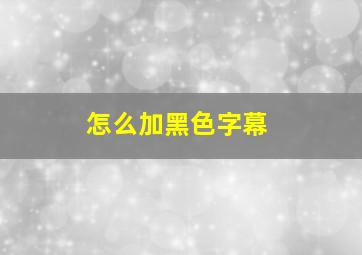 怎么加黑色字幕